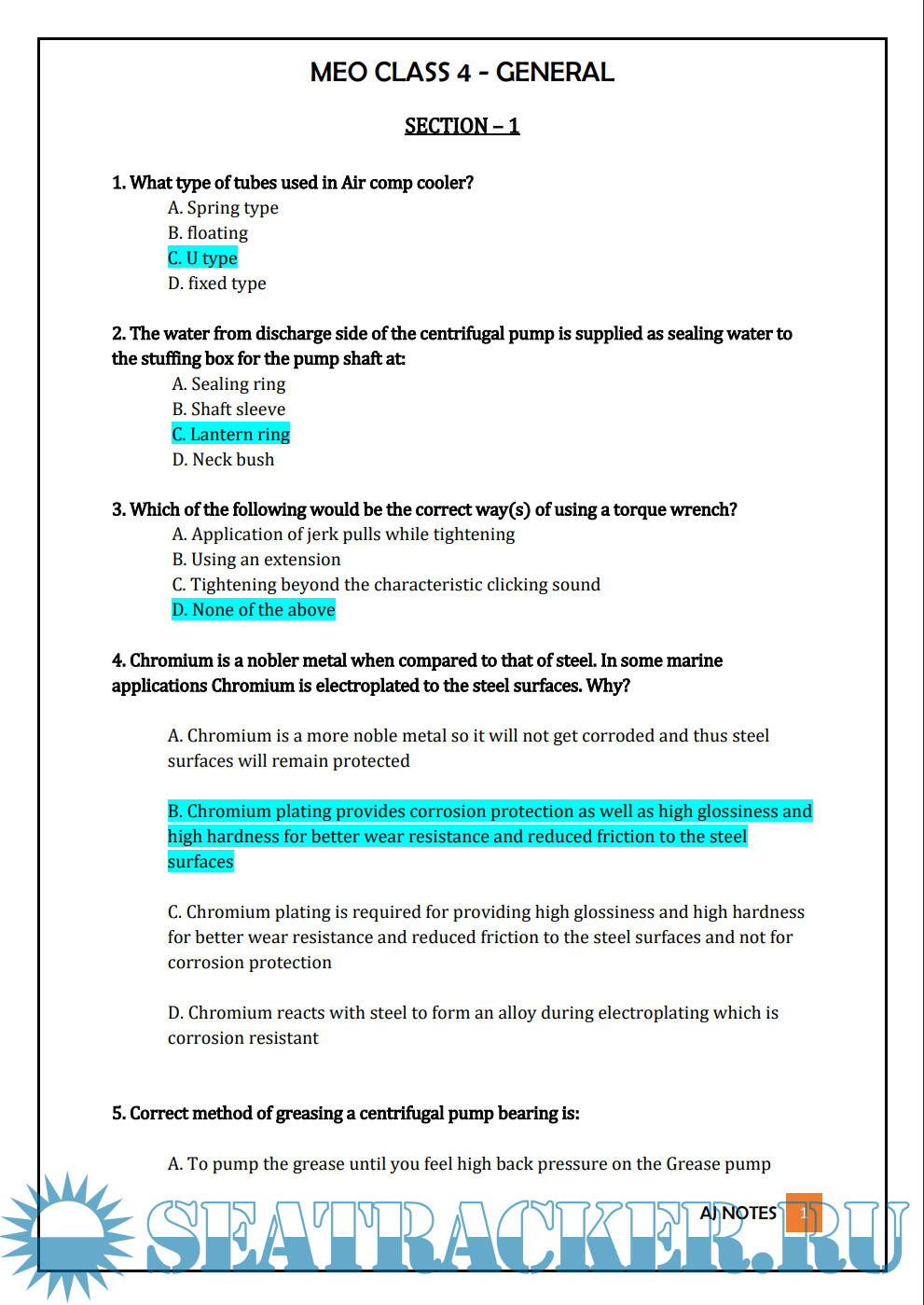 MEO CLASS 4 - GENERAL

SECTION – 1

1. What type of tubes used in Air comp cooler?
A. Spring type
B. floating
C. U type
D. fixed type

2. The water from discharge side of the centrifugal pump is supplied as sealing water to the stuffing box for the pump shaft at:
A. Sealing ring
B. Shaft sleeve
C. Lantern ring
D. Neck bush

3. Which of the following would be the correct way(s) of using a torque wrench?
A. Application of jerk pulls while tightening
B. Using an extension
C. Tightening beyond the characteristic clicking sound
D. None of the above

4. Chromium is a nobler metal when compared to that of steel. In some marine applications Chromium is electroplated to the steel surfaces. Why?

A. Chromium is a more noble metal so it will not get corroded and thus steel surfaces will remain protected

B. Chromium plating provides corrosion protection as well as high glossiness and high hardness for better wear resistance and reduced friction to the steel surfaces

C. Chromium plating is required for providing high glossiness and high hardness for better wear resistance and reduced friction to the steel surfaces and not for corrosion protection

D. Chromium reacts with steel to form an alloy during electroplating which is corrosion resistant

5. Correct method of greasing a centrifugal pump bearing is:

A. To pump the grease until you feel high back pressure on the Grease pump

AJ NOTES 1

SEATRACKER.RU